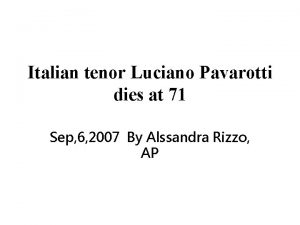 Italian tenor Luciano Pavarotti dies at 71

Sep,6,2007 By Alssandra Rizzo, AP